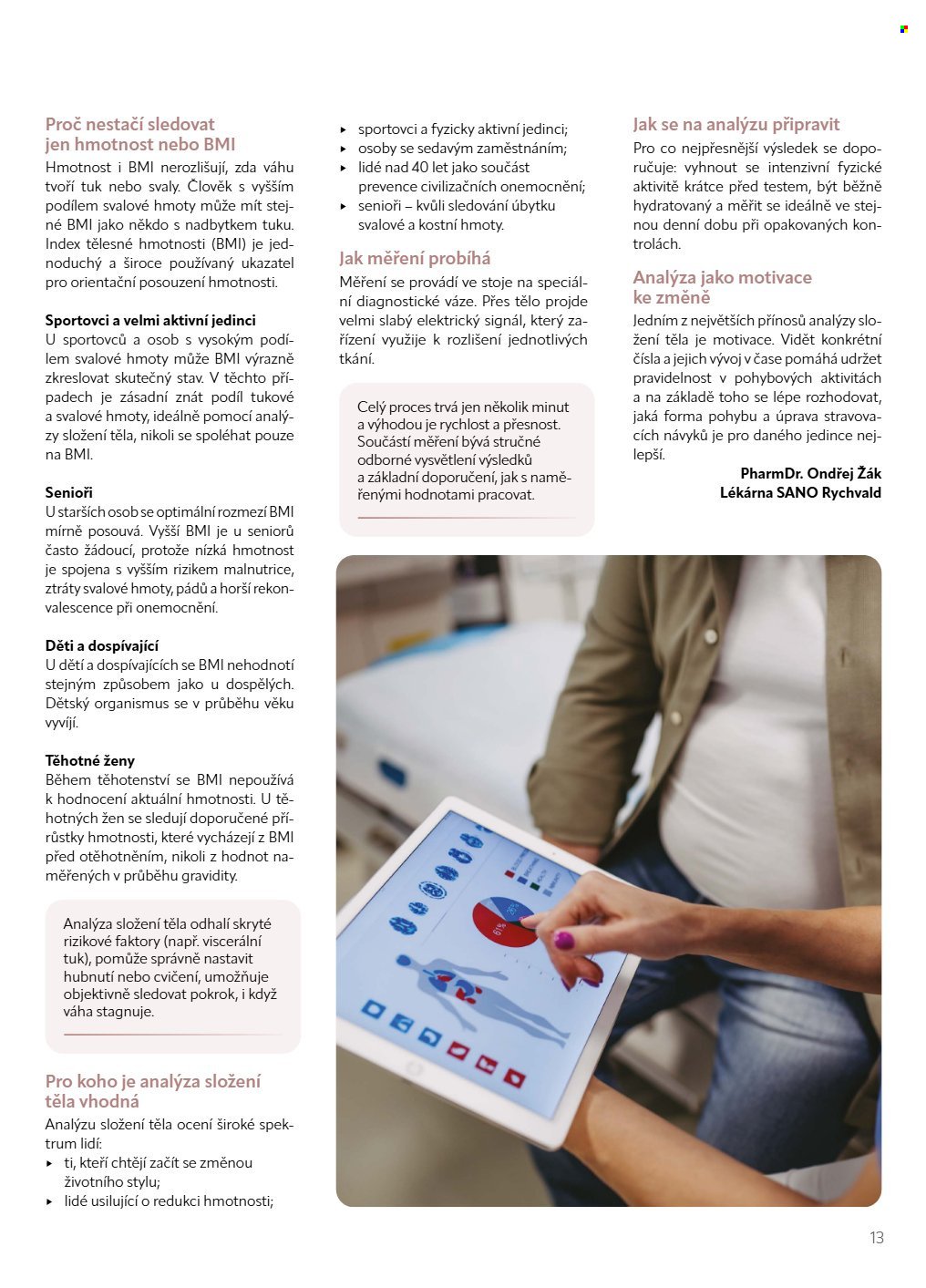 Proč nestačí sledovat jen hmotnost nebo BMI

Hmotnost i BMI nerozlišují, zda váhu tvoří tuk nebo svaly. Člověk s vyšším podílem svalové hmoty může mít stejné BMI jako někdo s nadbytkem tuku. Index tělesné hmotnosti (BMI) je jednoduchý a široce používaný ukazatel pro orientační posouzení hmotnosti.

Sportovci a velmi aktivní jedinci
U sportovců a osob s vysokým podílem svalové hmoty může BMI výrazně zkreslovat skutečný stav. V těchto případech je zásadní znát podíl tukové a svalové hmoty, ideálně pomocí analýzy složení těla, nikoli se spoléhat pouze na BMI.

Senioři
U starších osob se optimální rozmezí BMI mírně posouvá. Vyšší BMI je u seniorů často žádoucí, protože nízká hmotnost je spojena s vyšším rizikem malnutrice, ztráty svalové hmoty, pádů a horší rekonvalescence při onemocnění.

Děti a dospívající
U dětí a dospívajících se BMI nehodnotí stejným způsobem jako u dospělých. Dětský organismus se v průběhu věku vyvíjí.

Těhotné ženy
Během těhotenství se BMI nepoužívá k hodnocení aktuální hmotnosti. U těhotných žen se sledují doporučené přírůstky hmotnosti, které vycházejí z BMI před otěhotněním, nikoli z hodnot naměřených v průběhu gravidity.

Analýza složení těla odhalí skryté rizikové faktory (např. viscerální tuk), pomůže správně nastavit hubnutí nebo cvičení, umožňuje objektivně sledovat pokrok, i když váha stagnuje.

Pro koho je analýza složení těla vhodná

Analýzu složení těla ocení široké spektrum lidí:
▸ ti, kteří chtějí začít se změnou životního stylu;
▸ lidé usilující o redukci hmotnosti;
▸ sportovci a fyzicky aktivní jedinci;
▸ osoby se sedavým zaměstnáním;
▸ lidé nad 40 let jako součást prevence civilizačních onemocnění;
▸ senioři – kvůli sledování úbytku svalové a kostní hmoty.

Jak měření probíhá

Měření se provádí ve stoje na speciální diagnostické váze. Přes tělo projde velmi slabý elektrický signál, který zařízení využije k rozlišení jednotlivých tkání.

Celý proces trvá jen několik minut a výhodou je rychlost a přesnost. Součástí měření bývá stručné odborné vysvětlení výsledků a základní doporučení, jak s naměřenými hodnotami pracovat.

Jak se na analýzu připravit

Pro co nejpřesnější výsledek se doporučuje: vyhnout se intenzivní fyzické aktivitě krátce před testem, být běžně hydratovaný a měřit se ideálně ve stejnou denní dobu při opakovaných kontrolách.

Analýza jako motivace ke změně

Jedním z největších přínosů analýzy složení těla je motivace. Vidět konkrétní čísla a jejich vývoj v čase pomáhá udržet pravidelnost v pohybových aktivitách a na základě toho se lépe rozhodovat, jaká forma pohybu a úprava stravovacích návyků je pro daného jedince nejlepší.

PharmDr. Ondřej Žák
Lékárna SANO Rychvald

13